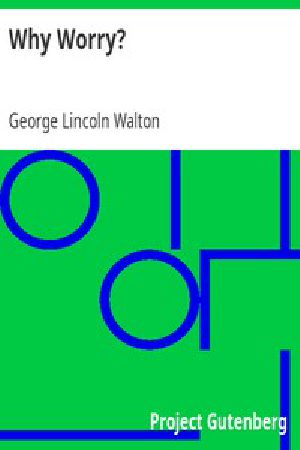 Why Worry?

George Lincoln Walton

Project Gutenberg